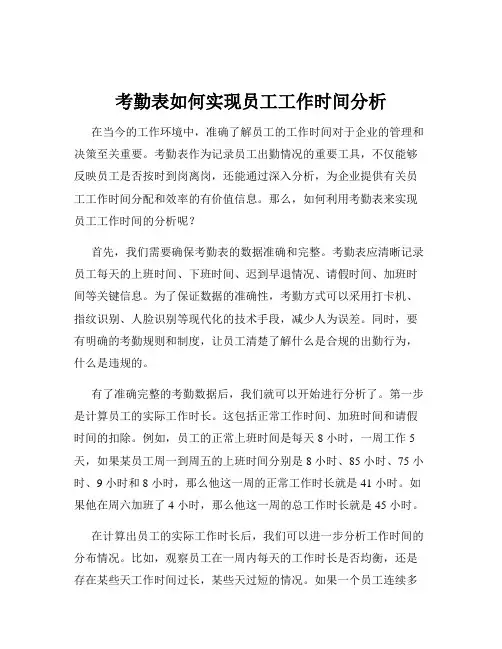 考勤表如何实现员工工作时间分析

在当今的工作环境中，准确了解员工的工作时间对于企业的管理和决策至关重要。考勤表作为记录员工出勤情况的重要工具，不仅能够反映员工是否按时到岗离岗，还能通过深入分析，为企业提供有关员工工作时间分配和效率的有价值信息。那么，如何利用考勤表来实现员工工作时间的分析呢？

首先，我们需要确保考勤表的数据准确和完整。考勤表应清晰记录员工每天的上班时间、下班时间、迟到早退情况、请假时间、加班时间等关键信息。为了保证数据的准确性，考勤方式可以采用打卡机、指纹识别、人脸识别等现代化的技术手段，减少人为误差。同时，要有明确的考勤规则和制度，让员工清楚了解什么是合规的出勤行为，什么是违规的。

有了准确完整的考勤数据后，我们就可以开始进行分析了。第一步是计算员工的实际工作时长。这包括正常工作时间、加班时间和请假时间的扣除。例如，员工的正常上班时间是每天 8 小时，一周工作 5 天，如果某员工周一到周五的上班时间分别是 8 小时、85 小时、75 小时、9 小时和 8 小时，那么他这一周的正常工作时长就是 41 小时。如果他在周六加班了 4 小时，那么他这一周的总工作时长就是 45 小时。

在计算出员工的实际工作时长后，我们可以进一步分析工作时间的分布情况。比如，观察员工在一周内每天的工作时长是否均衡，还是存在某些天工作时间过长，某些天过短的情况。如果一个员工连续多